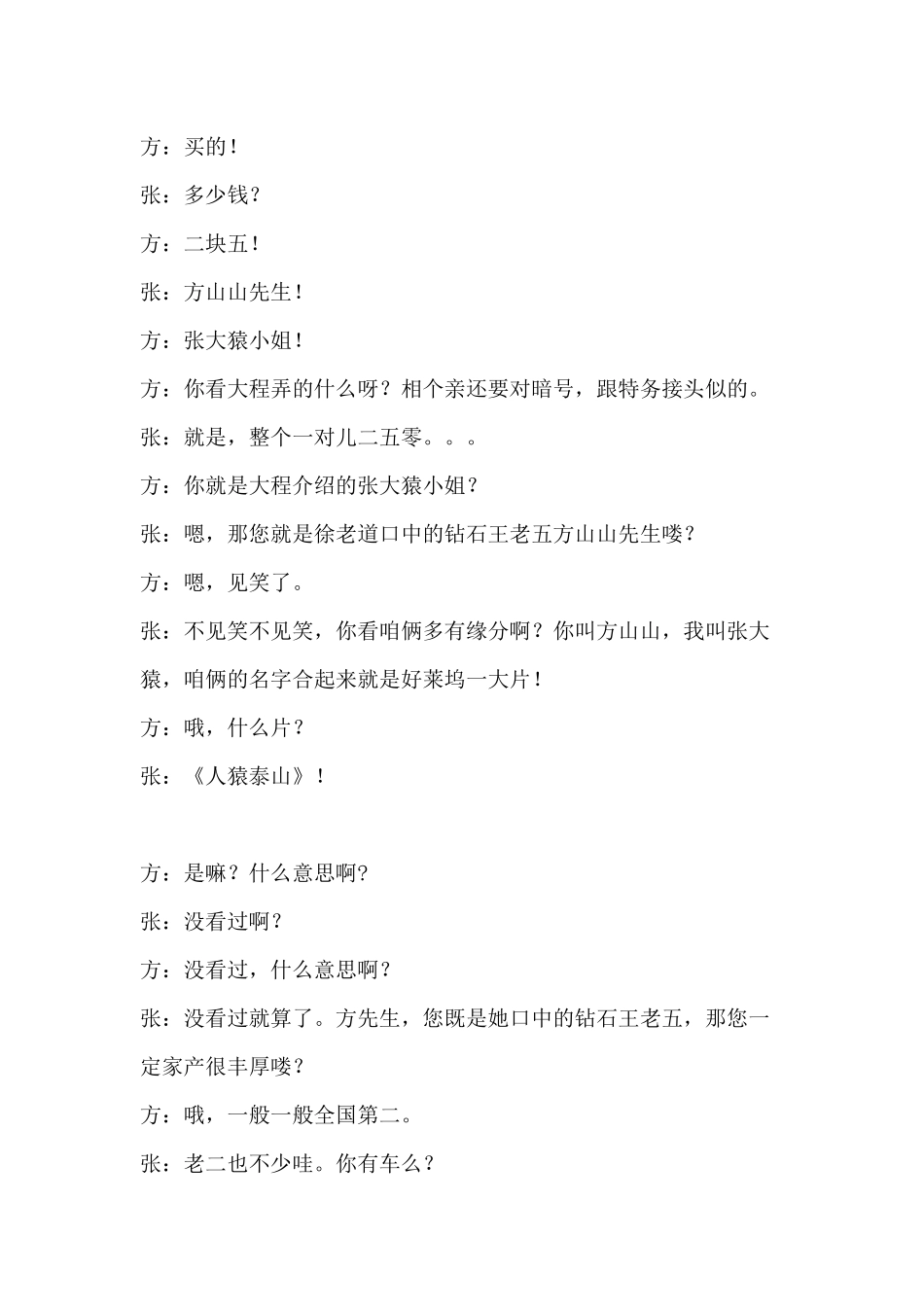 方：买的！

张：多少钱？

方：二块五！

张：方山山先生！

方：张大猿小姐！

方：你看大程弄的什么呀？相个亲还要对暗号，跟特务接头似的。

张：就是，整个一对儿二五零。。。

方：你就是大程介绍的张大猿小姐？

张：嗯，那您就是徐老道口中的钻石王老五方山山先生喽？

方：嗯，见笑了。

张：不见笑不见笑，你看咱俩多有缘分啊？你叫方山山，我叫张大猿，咱俩的名字合起来就是好莱坞一大片！

方：哦，什么片？

张：《人猿泰山》！

方：是嘛？什么意思啊?

张：没看过啊？

方：没看过，什么意思啊？

张：没看过就算了。方先生，您既是她口中的钻石王老五，那您一定家产很丰厚喽？

方：哦，一般一般全国第二。

张：老二也不少哇。你有车么？